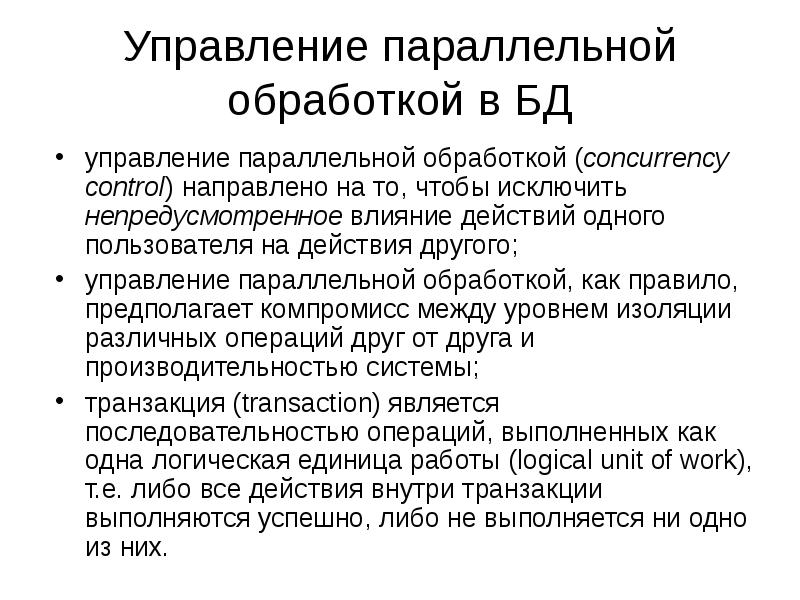 Управление параллельной обработкой в БД

• управление параллельной обработкой (concurrency control) направлено на то, чтобы исключить непредусмотренное влияние действий одного пользователя на действия другого;
• управление параллельной обработкой, как правило, предполагает компромисс между уровнем изоляции различных операций друг от друга и производительностью системы;
• транзакция (transaction) является последовательностью операций, выполненных как одна логическая единица работы (logical unit of work), т.е. либо все действия внутри транзакции выполняются успешно, либо не выполняется ни одно из них.